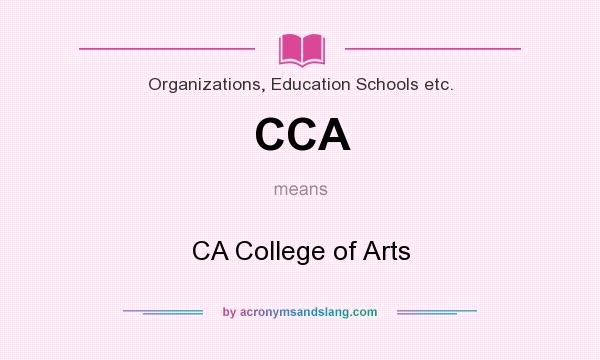 Organizations, Education Schools etc.

CCA

means

CA College of Arts

by acronymsandslang.com